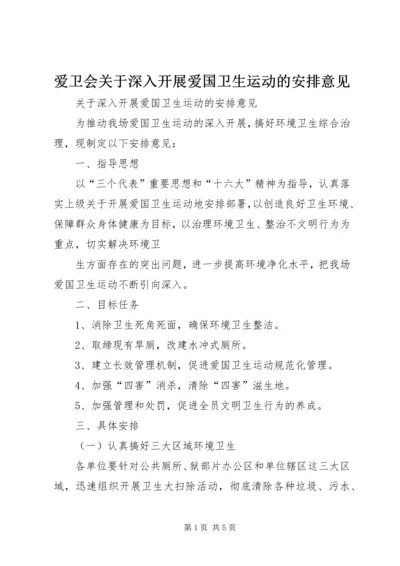 爱卫会关于深入开展爱国卫生运动的安排意见

关于深入开展爱国卫生运动的安排意见

为推动我场爱国卫生运动的深入开展，搞好环境卫生综合治理，现制定以下安排意见：

一、指导思想

以“三个代表”重要思想和“十六大”精神为指导，认真落实上级关于开展爱国卫生运动地安排部署，以创造良好卫生环境、保障群众身体健康为目标，以治理环境卫生、整治不文明行为为重点，切实解决环境卫

生方面存在的突出问题，进一步提高环境净化水平，把我场爱国卫生运动不断引向深入。

二、目标任务

1、消除卫生死角死面，确保环境卫生整洁。

2、取缔现有旱厕，改建水冲式厕所。

3、建立长效管理机制，促进爱国卫生运动规范化管理。

4、加强“四害”消杀，清除“四害”滋生地。

5、加强管理和处罚，促进全员文明卫生行为的养成。

三、具体安排

（一）认真搞好三大区域环境卫生

各单位要针对公共厕所、狱部片办公区和单位辖区这三大区域，迅速组织开展卫生大扫除活动，彻底清除各种垃圾、污水、

第1页 共5页